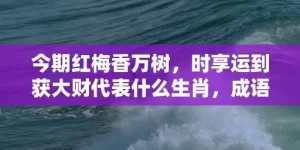 今期红梅香万树，时享运到获大财代表什么生肖，成语